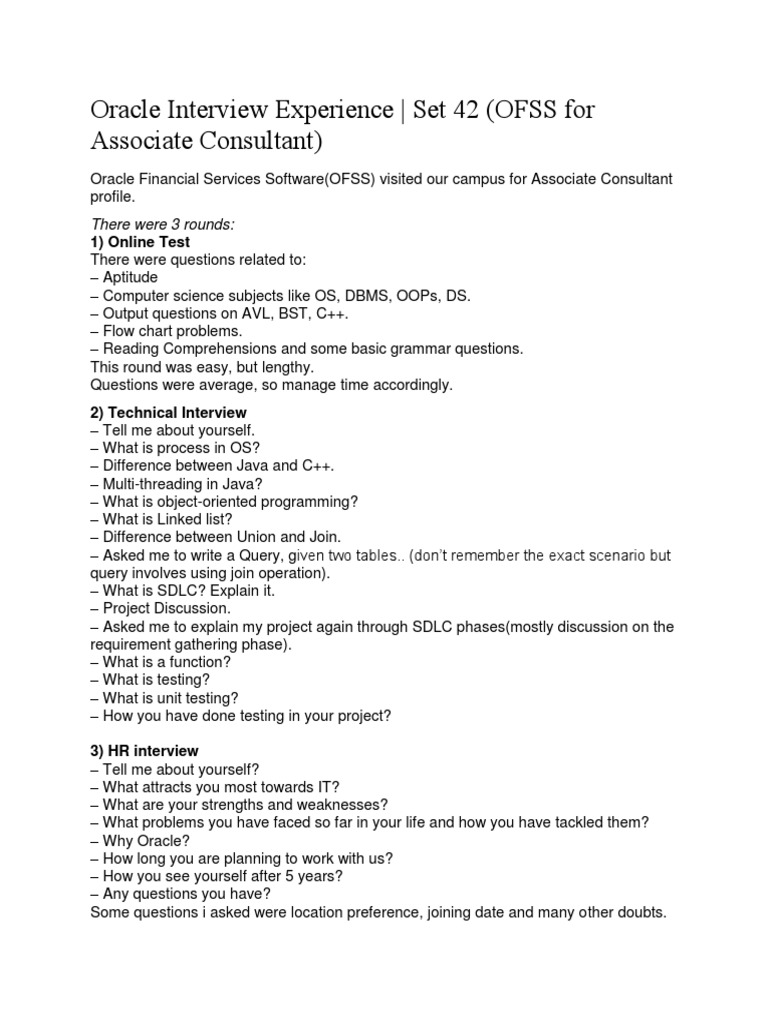 Oracle Interview Experience | Set 42 (OFSS for Associate Consultant)

Oracle Financial Services Software(OFSS) visited our campus for Associate Consultant profile.

There were 3 rounds:
1) Online Test
There were questions related to:
– Aptitude
– Computer science subjects like OS, DBMS, OOPs, DS.
– Output questions on AVL, BST, C++.
– Flow chart problems.
– Reading Comprehensions and some basic grammar questions.
This round was easy, but lengthy.
Questions were average, so manage time accordingly.

2) Technical Interview
– Tell me about yourself.
– What is process in OS?
– Difference between Java and C++.
– Multi-threading in Java?
– What is object-oriented programming?
– What is Linked list?
– Difference between Union and Join.
– Asked me to write a Query, given two tables.. (don't remember the exact scenario but query involves using join operation).
– What is SDLC? Explain it.
– Project Discussion.
– Asked me to explain my project again through SDLC phases(mostly discussion on the requirement gathering phase).
– What is a function?
– What is testing?
– What is unit testing?
– How you have done testing in your project?

3) HR interview
– Tell me about yourself?
– What attracts you most towards IT?
– What are your strengths and weaknesses?
– What problems you have faced so far in your life and how you have tackled them?
– Why Oracle?
– How long you are planning to work with us?
– How you see yourself after 5 years?
– Any questions you have?
Some questions i asked were location preference, joining date and many other doubts.